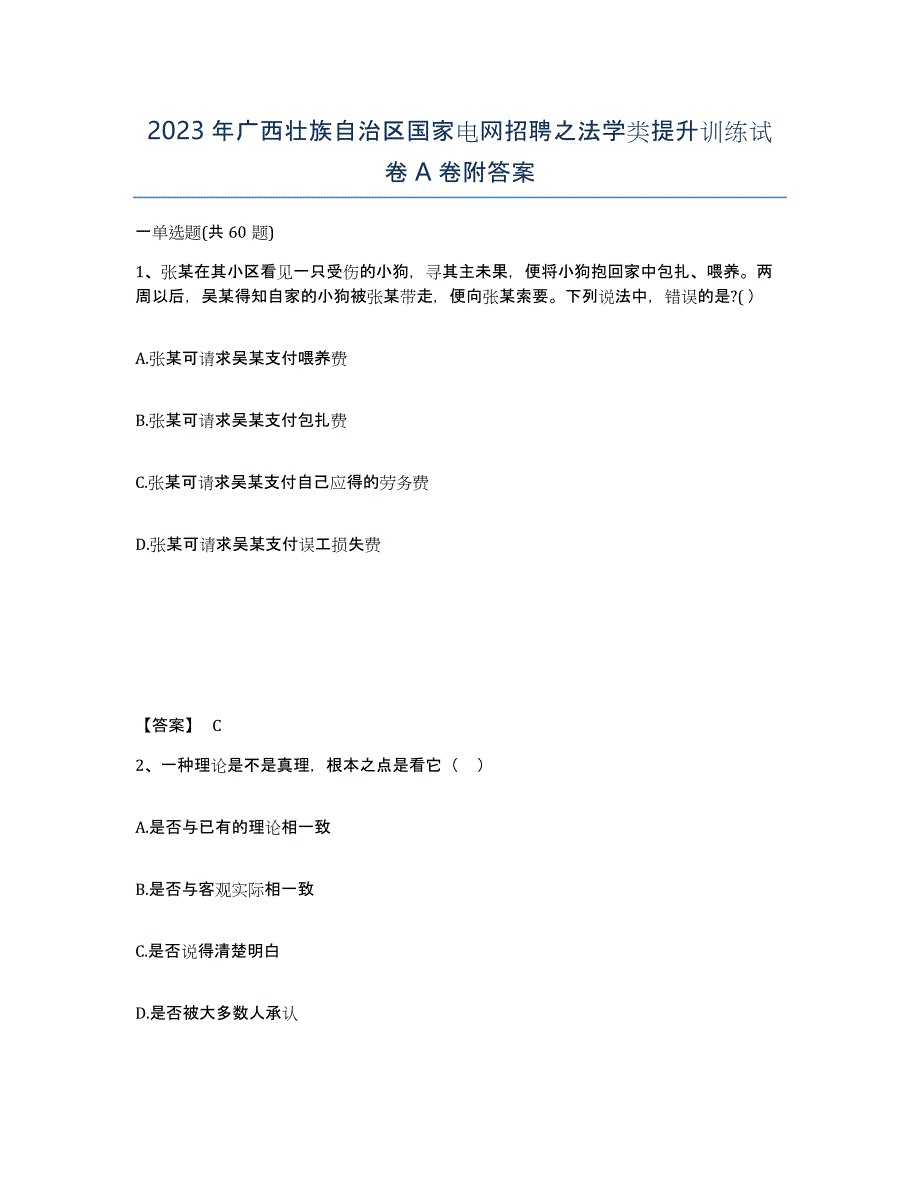 2023年广西壮族自治区国家电网招聘之法学类提升训练试卷A卷附答案

一单选题(共60题)

1、张某在其小区看见一只受伤的小狗，寻其主未果，便将小狗抱回家中包扎、喂养。两周以后，吴某得知自家的小狗被张某带走，便向张某索要。下列说法中，错误的是?( )

A.张某可请求吴某支付喂养费

B.张某可请求吴某支付包扎费

C.张某可请求吴某支付自己应得的劳务费

D.张某可请求吴某支付误工损失费

【答案】 C

2、一种理论是不是真理，根本之点是看它（ ）

A.是否与已有的理论相一致

B.是否与客观实际相一致

C.是否说得清楚明白

D.是否被大多数人承认